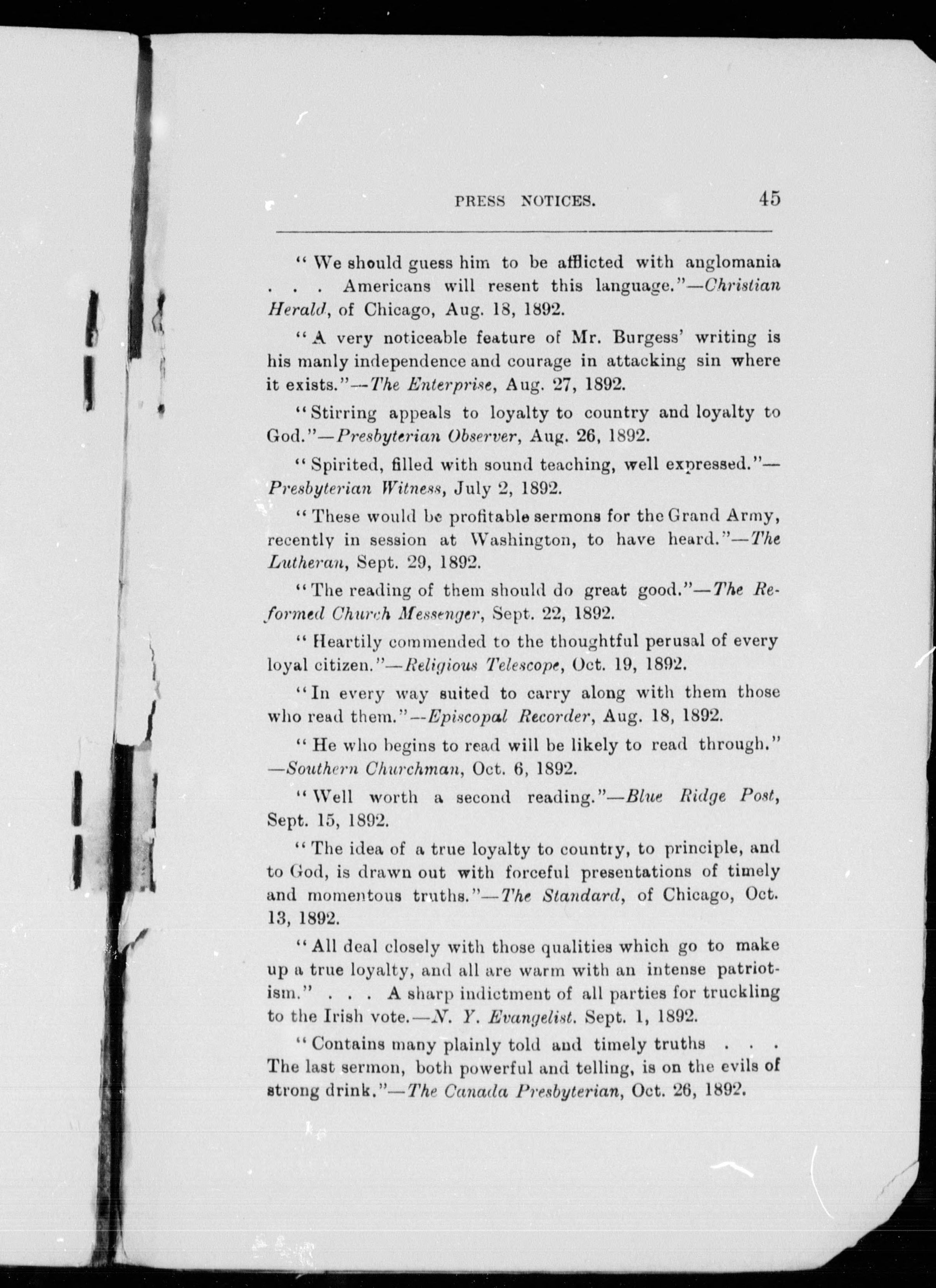 PRESS NOTICES. 45

"We should guess him to be afflicted with anglomania . . . Americans will resent this language."—Christian Herald, of Chicago, Aug. 18, 1892.

"A very noticeable feature of Mr. Burgess' writing is his manly independence and courage in attacking sin where it exists."—The Enterprise, Aug. 27, 1892.

"Stirring appeals to loyalty to country and loyalty to God."—Presbyterian Observer, Aug. 26, 1892.

"Spirited, filled with sound teaching, well expressed."—Presbyterian Witness, July 2, 1892.

"These would be profitable sermons for the Grand Army, recently in session at Washington, to have heard."—The Lutheran, Sept. 29, 1892.

"The reading of them should do great good."—The Reformed Church Messenger, Sept. 22, 1892.

"Heartily commended to the thoughtful perusal of every loyal citizen."—Religious Telescope, Oct. 19, 1892.

"In every way suited to carry along with them those who read them."—Episcopal Recorder, Aug. 18, 1892.

"He who begins to read will be likely to read through."—Southern Churchman, Oct. 6, 1892.

"Well worth a second reading."—Blue Ridge Post, Sept. 15, 1892.

"The idea of a true loyalty to country, to principle, and to God, is drawn out with forceful presentations of timely and momentous truths."—The Standard, of Chicago, Oct. 13, 1892.

"All deal closely with those qualities which go to make up a true loyalty, and all are warm with an intense patriotism." . . . A sharp indictment of all parties for truckling to the Irish vote.—N. Y. Evangelist. Sept. 1, 1892.

"Contains many plainly told and timely truths . . . The last sermon, both powerful and telling, is on the evils of strong drink."—The Canada Presbyterian, Oct. 26, 1892.